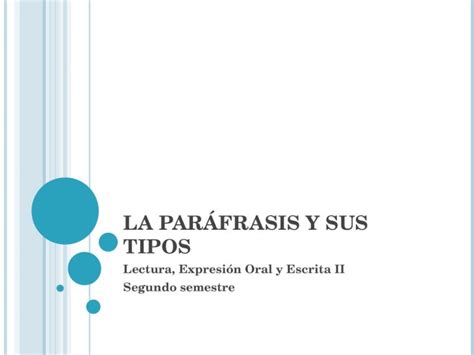 LA PARÁFRASIS Y SUS TIPOS

Lectura, Expresión Oral y Escrita II
Segundo semestre